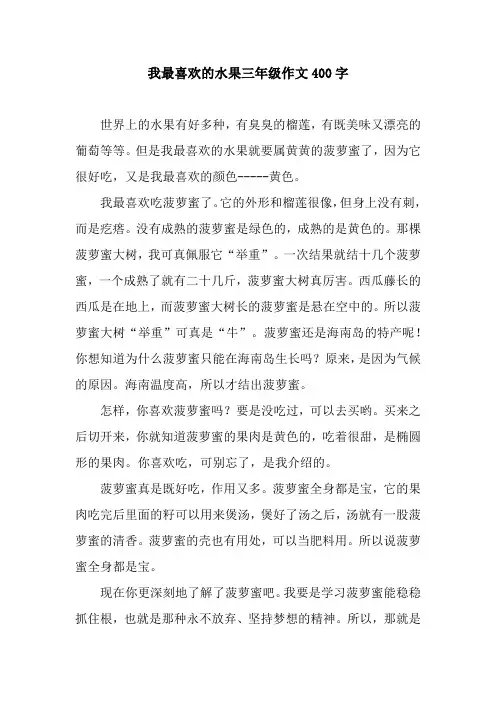 我最喜欢的水果三年级作文400字

世界上的水果有好多种，有臭臭的榴莲，有既美味又漂亮的葡萄等等。但是我最喜欢的水果就要属黄黄的菠萝蜜了，因为它很好吃，又是我最喜欢的颜色-----黄色。

我最喜欢吃菠萝蜜了。它的外形和榴莲很像，但身上没有刺，而是疙瘩。没有成熟的菠萝蜜是绿色的，成熟的是黄色的。那棵菠萝蜜大树，我可真佩服它“举重”。一次结果就结十几个菠萝蜜，一个成熟了就有二十几斤，菠萝蜜大树真厉害。西瓜藤长的西瓜是在地上，而菠萝蜜大树长的菠萝蜜是悬在空中的。所以菠萝蜜大树“举重”可真是“牛”。菠萝蜜还是海南岛的特产呢！你想知道为什么菠萝蜜只能在海南岛生长吗？原来，是因为气候的原因。海南温度高，所以才结出菠萝蜜。

怎样，你喜欢菠萝蜜吗？要是没吃过，可以去买哟。买来之后切开来，你就知道菠萝蜜的果肉是黄色的，吃着很甜，是椭圆形的果肉。你喜欢吃，可别忘了，是我介绍的。

菠萝蜜真是既好吃，作用又多。菠萝蜜全身都是宝，它的果肉吃完后里面的籽可以用来煲汤，煲好了汤之后，汤就有一股菠萝蜜的清香。菠萝蜜的壳也有用处，可以当肥料用。所以说菠萝蜜全身都是宝。

现在你更深刻地了解了菠萝蜜吧。我要是学习菠萝蜜能稳稳抓住根，也就是那种永不放弃、坚持梦想的精神。所以，那就是